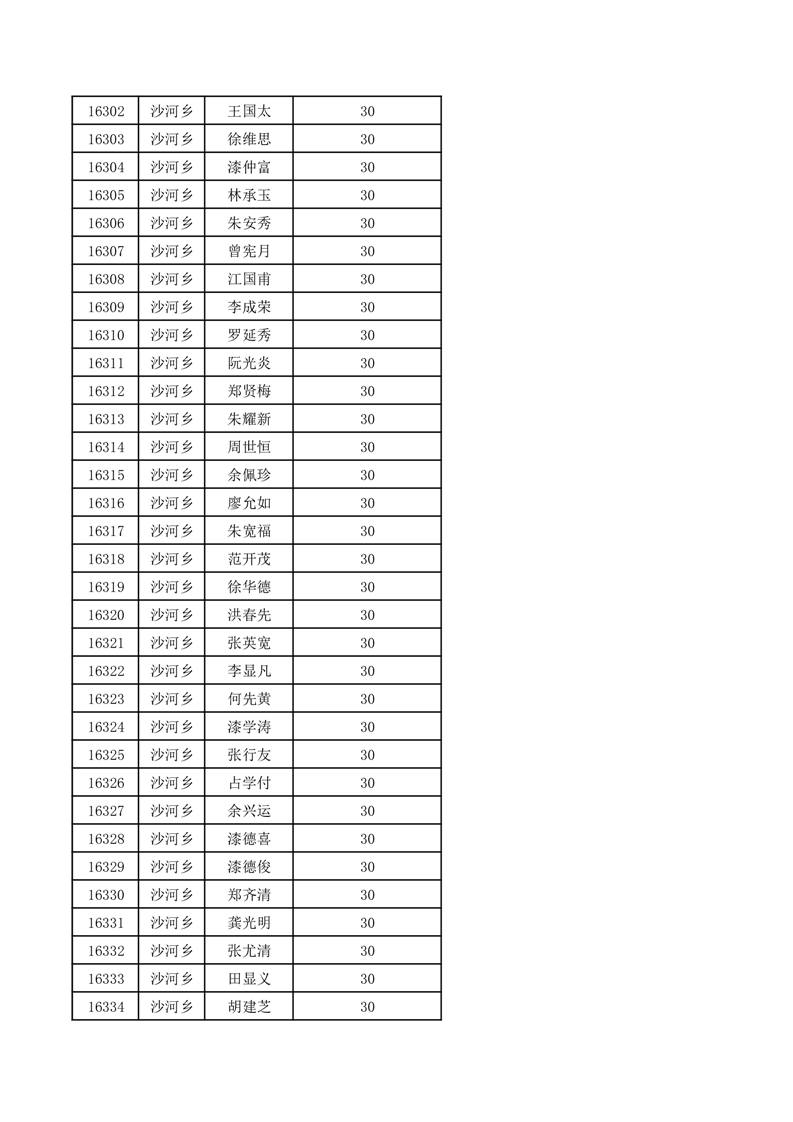 | 16302 | 沙河乡 | 王国太 | 30 |
|---|---|---|---|
| 16303 | 沙河乡 | 徐维思 | 30 |
| 16304 | 沙河乡 | 漆仲富 | 30 |
| 16305 | 沙河乡 | 林承玉 | 30 |
| 16306 | 沙河乡 | 朱安秀 | 30 |
| 16307 | 沙河乡 | 曾宪月 | 30 |
| 16308 | 沙河乡 | 江国甫 | 30 |
| 16309 | 沙河乡 | 李成荣 | 30 |
| 16310 | 沙河乡 | 罗延秀 | 30 |
| 16311 | 沙河乡 | 阮光炎 | 30 |
| 16312 | 沙河乡 | 郑贤梅 | 30 |
| 16313 | 沙河乡 | 朱耀新 | 30 |
| 16314 | 沙河乡 | 周世恒 | 30 |
| 16315 | 沙河乡 | 余佩珍 | 30 |
| 16316 | 沙河乡 | 廖允如 | 30 |
| 16317 | 沙河乡 | 朱宽福 | 30 |
| 16318 | 沙河乡 | 范开茂 | 30 |
| 16319 | 沙河乡 | 徐华德 | 30 |
| 16320 | 沙河乡 | 洪春先 | 30 |
| 16321 | 沙河乡 | 张英宽 | 30 |
| 16322 | 沙河乡 | 李显凡 | 30 |
| 16323 | 沙河乡 | 何先黄 | 30 |
| 16324 | 沙河乡 | 漆学涛 | 30 |
| 16325 | 沙河乡 | 张行友 | 30 |
| 16326 | 沙河乡 | 占学付 | 30 |
| 16327 | 沙河乡 | 余兴运 | 30 |
| 16328 | 沙河乡 | 漆德喜 | 30 |
| 16329 | 沙河乡 | 漆德俊 | 30 |
| 16330 | 沙河乡 | 郑齐清 | 30 |
| 16331 | 沙河乡 | 龚光明 | 30 |
| 16332 | 沙河乡 | 张尤清 | 30 |
| 16333 | 沙河乡 | 田显义 | 30 |
| 16334 | 沙河乡 | 胡建芝 | 30 |